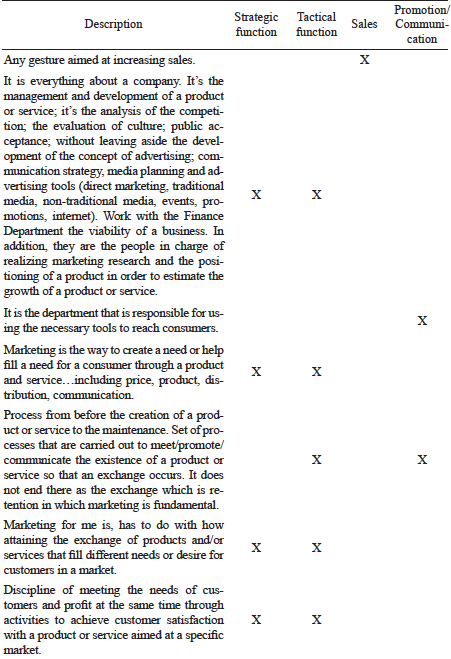 | Description | Strategic function | Tactical function | Sales | Promotion/ Communication |
|---|---|---|---|---|
| Any gesture aimed at increasing sales. | | | X | |
| It is everything about a company. It's the management and development of a product or service; it's the analysis of the competition; the evaluation of culture; public acceptance; without leaving aside the development of the concept of advertising; communication strategy, media planning and advertising tools (direct marketing, traditional media, non-traditional media, events, promotions, internet). Work with the Finance Department the viability of a business. In addition, they are the people in charge of realizing marketing research and the positioning of a product in order to estimate the growth of a product or service. | X | X | | |
| It is the department that is responsible for using the necessary tools to reach consumers. | | | | X |
| Marketing is the way to create a need or help fill a need for a consumer through a product and service…including price, product, distribution, communication. | X | X | | |
| Process from before the creation of a product or service to the maintenance. Set of processes that are carried out to meet/promote/ communicate the existence of a product or service so that an exchange occurs. It does not end there as the exchange which is retention in which marketing is fundamental. | | X | | X |
| Marketing for me is, has to do with how attaining the exchange of products and/or services that fill different needs or desire for customers in a market. | X | X | | |
| Discipline of meeting the needs of customers and profit at the same time through activities to achieve customer satisfaction with a product or service aimed at a specific market. | X | X | | |